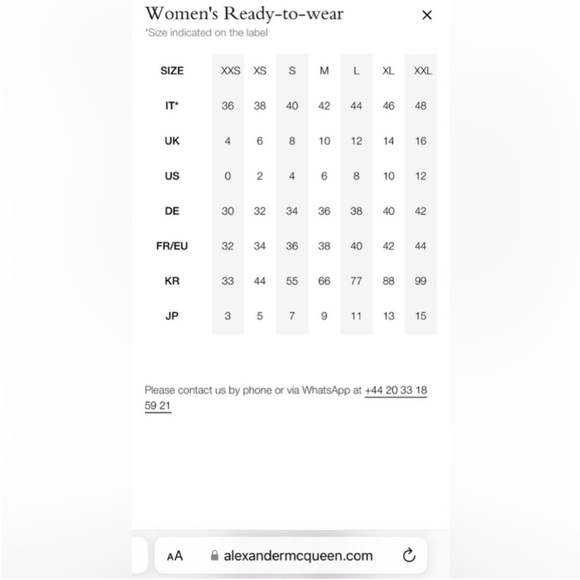 Women's Ready-to-wear ×

*Size indicated on the label

| SIZE | XXS | XS | S | M | L | XL | XXL |
|---|---|---|---|---|---|---|---|
| IT* | 36 | 38 | 40 | 42 | 44 | 46 | 48 |
| UK | 4 | 6 | 8 | 10 | 12 | 14 | 16 |
| US | 0 | 2 | 4 | 6 | 8 | 10 | 12 |
| DE | 30 | 32 | 34 | 36 | 38 | 40 | 42 |
| FR/EU | 32 | 34 | 36 | 38 | 40 | 42 | 44 |
| KR | 33 | 44 | 55 | 66 | 77 | 88 | 99 |
| JP | 3 | 5 | 7 | 9 | 11 | 13 | 15 |

Please contact us by phone or via WhatsApp at +44 20 33 18 59 21

AA alexandermcqueen.com